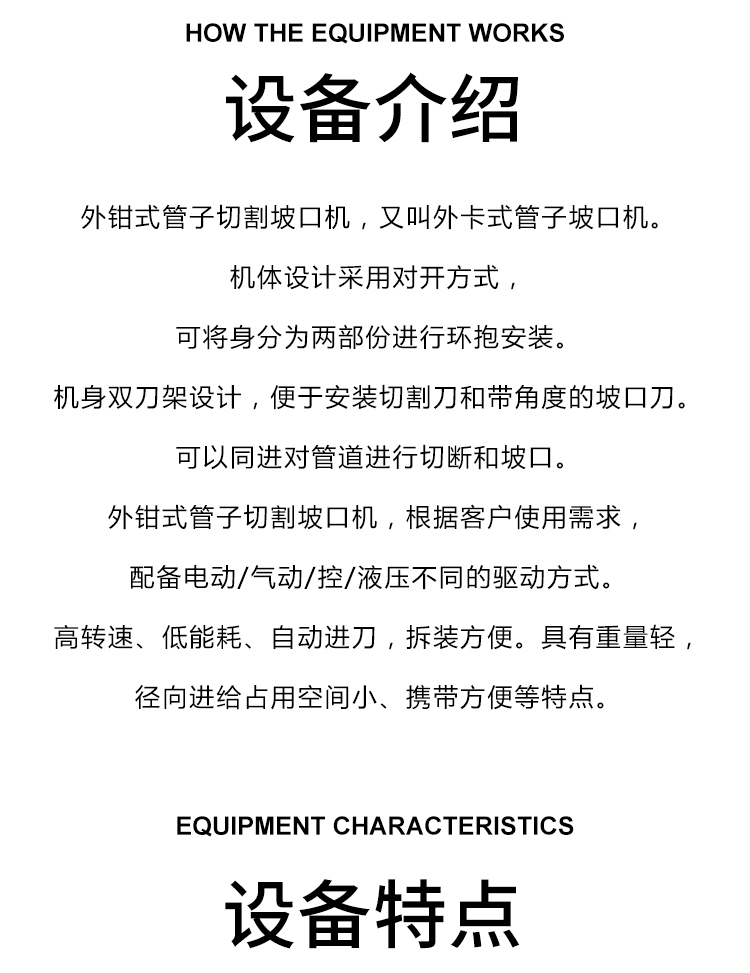 HOW THE EQUIPMENT WORKS

设备介绍

外钳式管子切割坡口机，又叫外卡式管子坡口机。

机体设计采用对开方式，

可将身分为两部份进行环抱安装。

机身双刀架设计，便于安装切割刀和带角度的坡口刀。

可以同进对管道进行切断和坡口。

外钳式管子切割坡口机，根据客户使用需求，

配备电动/气动/控/液压不同的驱动方式。

高转速、低能耗、自动进刀，拆装方便。具有重量轻，

径向进给占用空间小、携带方便等特点。

EQUIPMENT CHARACTERISTICS

设备特点